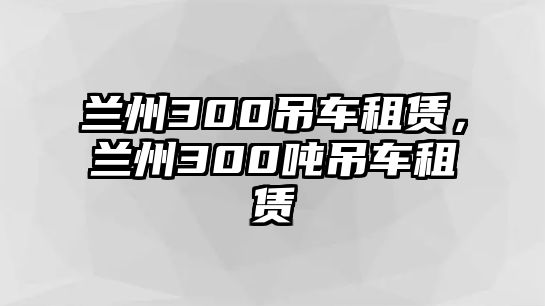 兰州300吊车租赁，兰州300吨吊车租赁